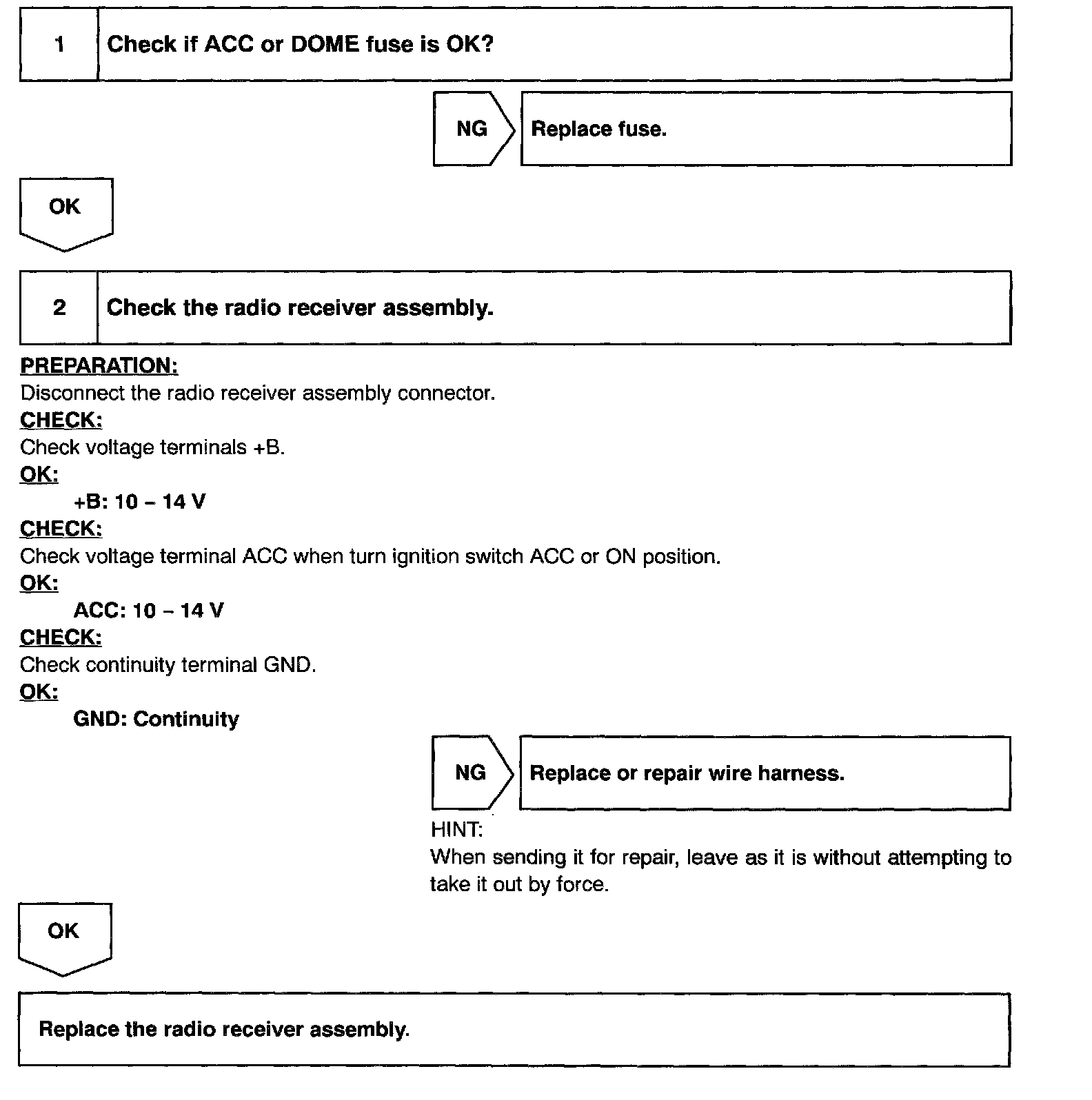 1 Check if ACC or DOME fuse is OK?

NG

Replace fuse.

OK

2 Check the radio receiver assembly.

PREPARATION:
Disconnect the radio receiver assembly connector.
CHECK:
Check voltage terminals +B.
OK:
+B: 10 – 14 V
CHECK:
Check voltage terminal ACC when turn ignition switch ACC or ON position.
OK:
ACC: 10 – 14 V
CHECK:
Check continuity terminal GND.
OK:
GND: Continuity

NG

Replace or repair wire harness.

HINT:
When sending it for repair, leave as it is without attempting to take it out by force.

OK

Replace the radio receiver assembly.